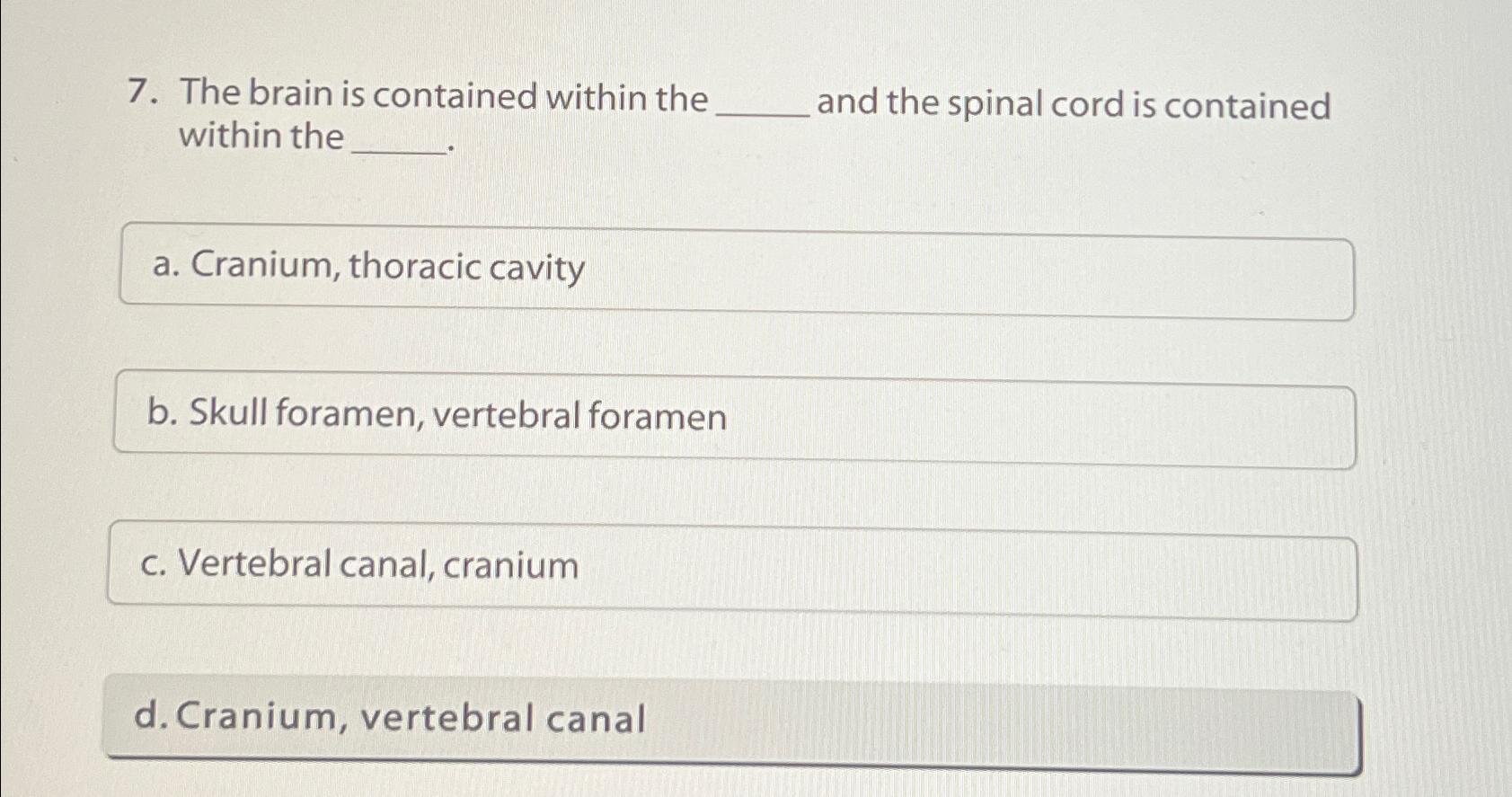 7. The brain is contained within the ____ and the spinal cord is contained within the ____.

a. Cranium, thoracic cavity

b. Skull foramen, vertebral foramen

c. Vertebral canal, cranium

d. Cranium, vertebral canal